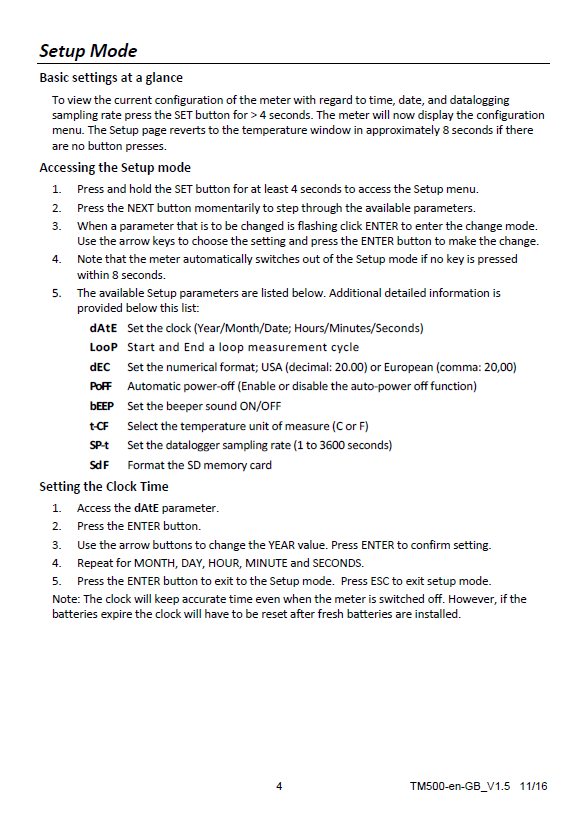 Setup Mode

Basic settings at a glance

To view the current configuration of the meter with regard to time, date, and datalogging sampling rate press the SET button for > 4 seconds. The meter will now display the configuration menu. The Setup page reverts to the temperature window in approximately 8 seconds if there are no button presses.

Accessing the Setup mode

1. Press and hold the SET button for at least 4 seconds to access the Setup menu.
2. Press the NEXT button momentarily to step through the available parameters.
3. When a parameter that is to be changed is flashing click ENTER to enter the change mode. Use the arrow keys to choose the setting and press the ENTER button to make the change.
4. Note that the meter automatically switches out of the Setup mode if no key is pressed within 8 seconds.
5. The available Setup parameters are listed below. Additional detailed information is provided below this list:

dAtE Set the clock (Year/Month/Date; Hours/Minutes/Seconds)
LooP Start and End a loop measurement cycle
dEC Set the numerical format; USA (decimal: 20.00) or European (comma: 20,00)
PoFF Automatic power-off (Enable or disable the auto-power off function)
bEEP Set the beeper sound ON/OFF
t-CF Select the temperature unit of measure (C or F)
SP-t Set the datalogger sampling rate (1 to 3600 seconds)
Sd F Format the SD memory card

Setting the Clock Time

1. Access the dAtE parameter.
2. Press the ENTER button.
3. Use the arrow buttons to change the YEAR value. Press ENTER to confirm setting.
4. Repeat for MONTH, DAY, HOUR, MINUTE and SECONDS.
5. Press the ENTER button to exit to the Setup mode. Press ESC to exit setup mode.

Note: The clock will keep accurate time even when the meter is switched off. However, if the batteries expire the clock will have to be reset after fresh batteries are installed.

4

TM500-en-GB_V1.5 11/16